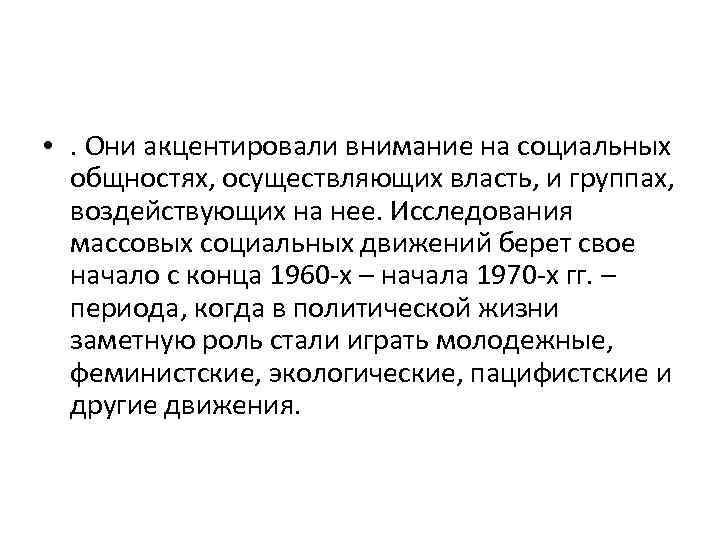 • . Они акцентировали внимание на социальных общностях, осуществляющих власть, и группах, воздействующих на нее. Исследования массовых социальных движений берет свое начало с конца 1960-х – начала 1970-х гг. – периода, когда в политической жизни заметную роль стали играть молодежные, феминистские, экологические, пацифистские и другие движения.